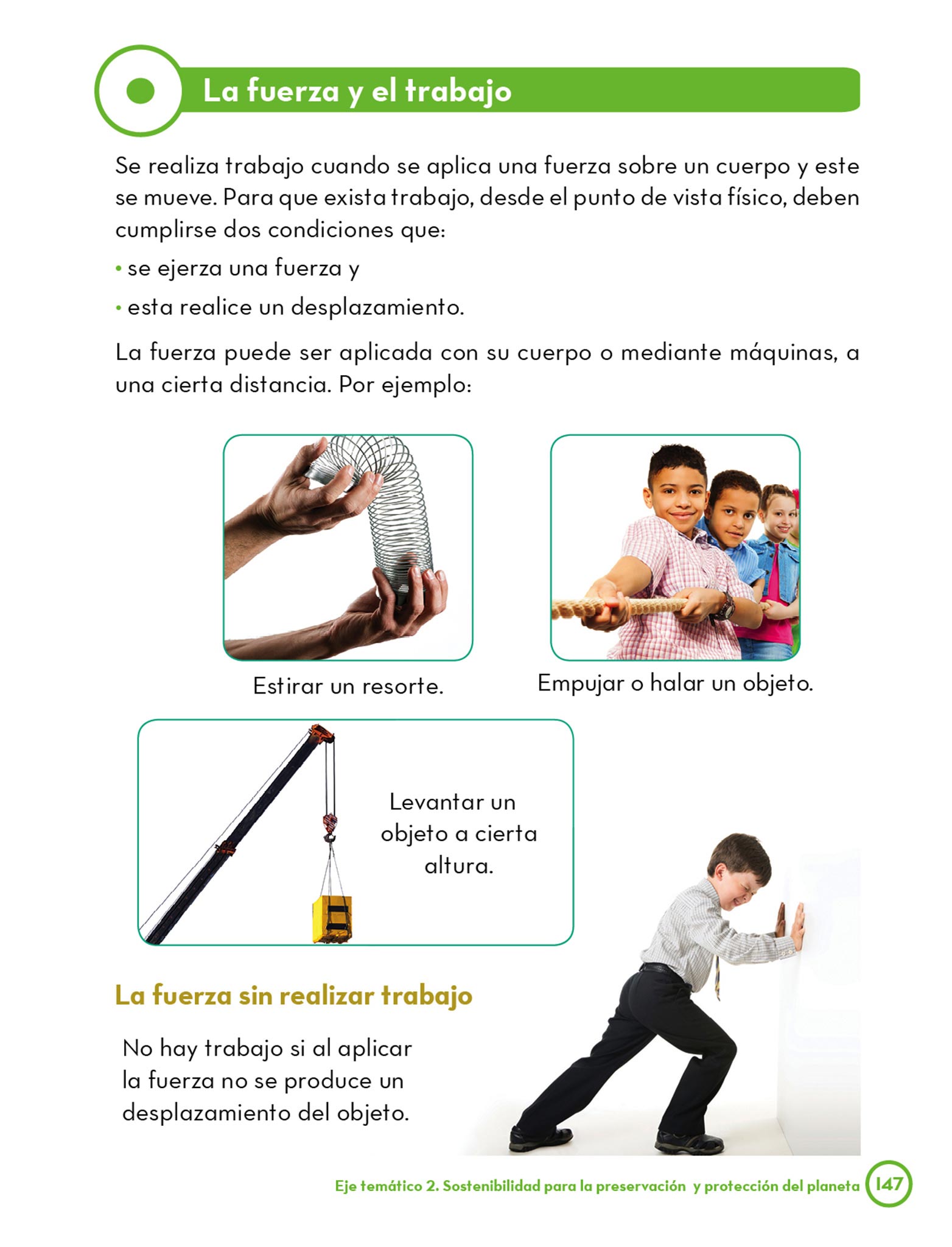 La fuerza y el trabajo

Se realiza trabajo cuando se aplica una fuerza sobre un cuerpo y este se mueve. Para que exista trabajo, desde el punto de vista físico, deben cumplirse dos condiciones que:

• se ejerza una fuerza y
• esta realice un desplazamiento.

La fuerza puede ser aplicada con su cuerpo o mediante máquinas, a una cierta distancia. Por ejemplo:

Estirar un resorte.

Empujar o halar un objeto.

Levantar un objeto a cierta altura.

La fuerza sin realizar trabajo

No hay trabajo si al aplicar la fuerza no se produce un desplazamiento del objeto.

Eje temático 2. Sostenibilidad para la preservación y protección del planeta 147